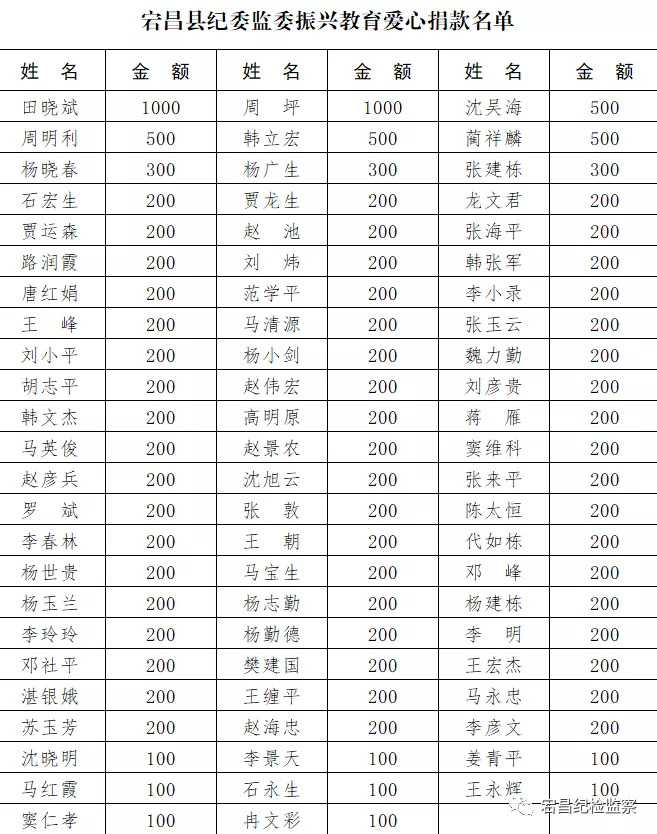 宕昌县纪委监委振兴教育爱心捐款名单

| 姓　名 | 金　额 | 姓　名 | 金　额 | 姓　名 | 金　额 |
|---|---|---|---|---|---|
| 田晓斌 | 1000 | 周　坪 | 1000 | 沈吴海 | 500 |
| 周明利 | 500 | 韩立宏 | 500 | 蔺祥麟 | 500 |
| 杨晓春 | 300 | 杨广生 | 300 | 张建栋 | 300 |
| 石宏生 | 200 | 贾龙生 | 200 | 龙文君 | 200 |
| 贾运森 | 200 | 赵　池 | 200 | 张海平 | 200 |
| 路润霞 | 200 | 刘　炜 | 200 | 韩张军 | 200 |
| 唐红娟 | 200 | 范学平 | 200 | 李小录 | 200 |
| 王　峰 | 200 | 马清源 | 200 | 张玉云 | 200 |
| 刘小平 | 200 | 杨小剑 | 200 | 魏力勤 | 200 |
| 胡志平 | 200 | 赵伟宏 | 200 | 刘彦贵 | 200 |
| 韩文杰 | 200 | 高明原 | 200 | 蒋　雁 | 200 |
| 马英俊 | 200 | 赵景农 | 200 | 窦维科 | 200 |
| 赵彦兵 | 200 | 沈旭云 | 200 | 张来平 | 200 |
| 罗　斌 | 200 | 张　敦 | 200 | 陈太恒 | 200 |
| 李春林 | 200 | 王　朝 | 200 | 代如栋 | 200 |
| 杨世贵 | 200 | 马宝生 | 200 | 邓　峰 | 200 |
| 杨玉兰 | 200 | 杨志勤 | 200 | 杨建栋 | 200 |
| 李玲玲 | 200 | 杨勤德 | 200 | 李　明 | 200 |
| 邓社平 | 200 | 樊建国 | 200 | 王宏杰 | 200 |
| 湛银娥 | 200 | 王缠平 | 200 | 马永忠 | 200 |
| 苏玉芳 | 200 | 赵海忠 | 200 | 李彦文 | 200 |
| 沈晓明 | 100 | 李景天 | 100 | 姜青平 | 100 |
| 马红霞 | 100 | 石永生 | 100 | 王永辉 | 100 |
| 窦仁孝 | 100 | 冉文彩 | 100 | | |

宕昌纪检监察